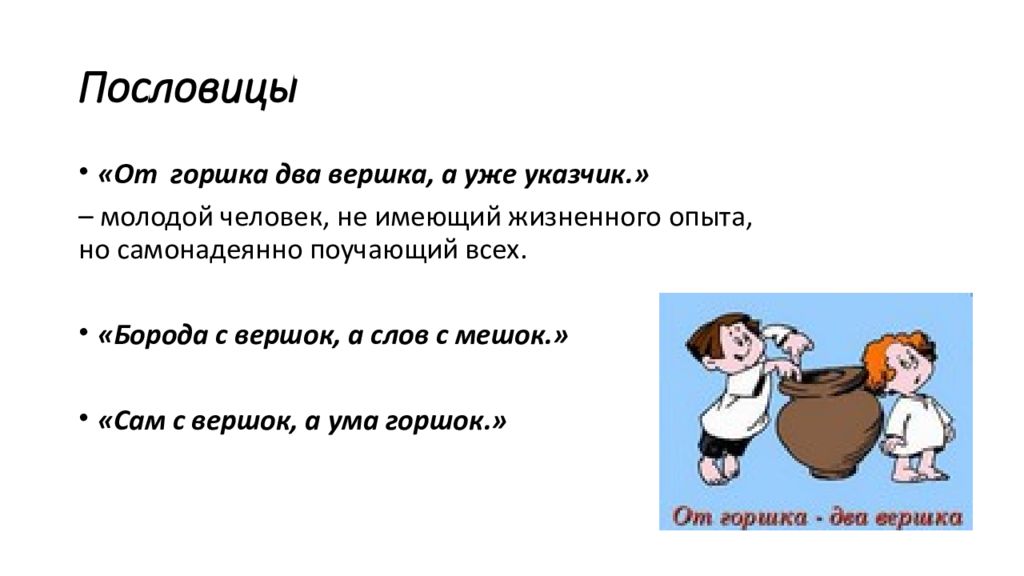 Пословицы

• «От горшка два вершка, а уже указчик.»

– молодой человек, не имеющий жизненного опыта, но самонадеянно поучающий всех.

• «Борода с вершок, а слов с мешок.»

• «Сам с вершок, а ума горшок.»

От горшка - два вершка